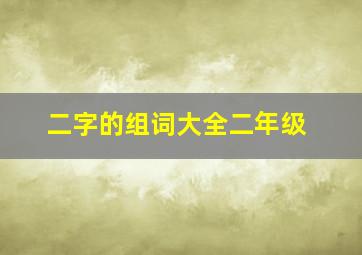 二字的组词大全二年级